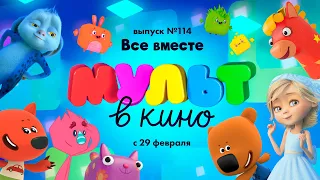 выпуск №114
Все вместе

МУЛЬТ
в кино

с 29 февраля